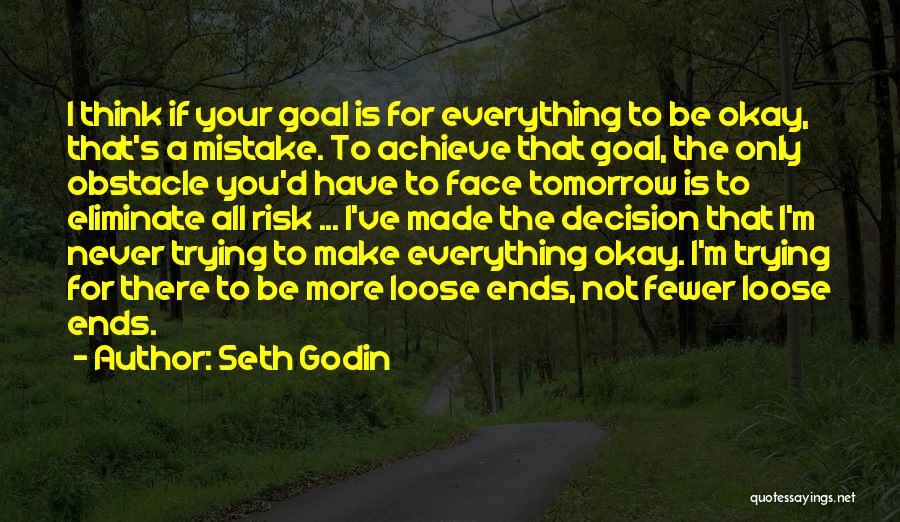 I think if your goal is for everything to be okay, that's a mistake. To achieve that goal, the only obstacle you'd have to face tomorrow is to eliminate all risk ... I've made the decision that I'm never trying to make everything okay. I'm trying for there to be more loose ends, not fewer loose ends.

- Author: Seth Godin

quotessayings.net